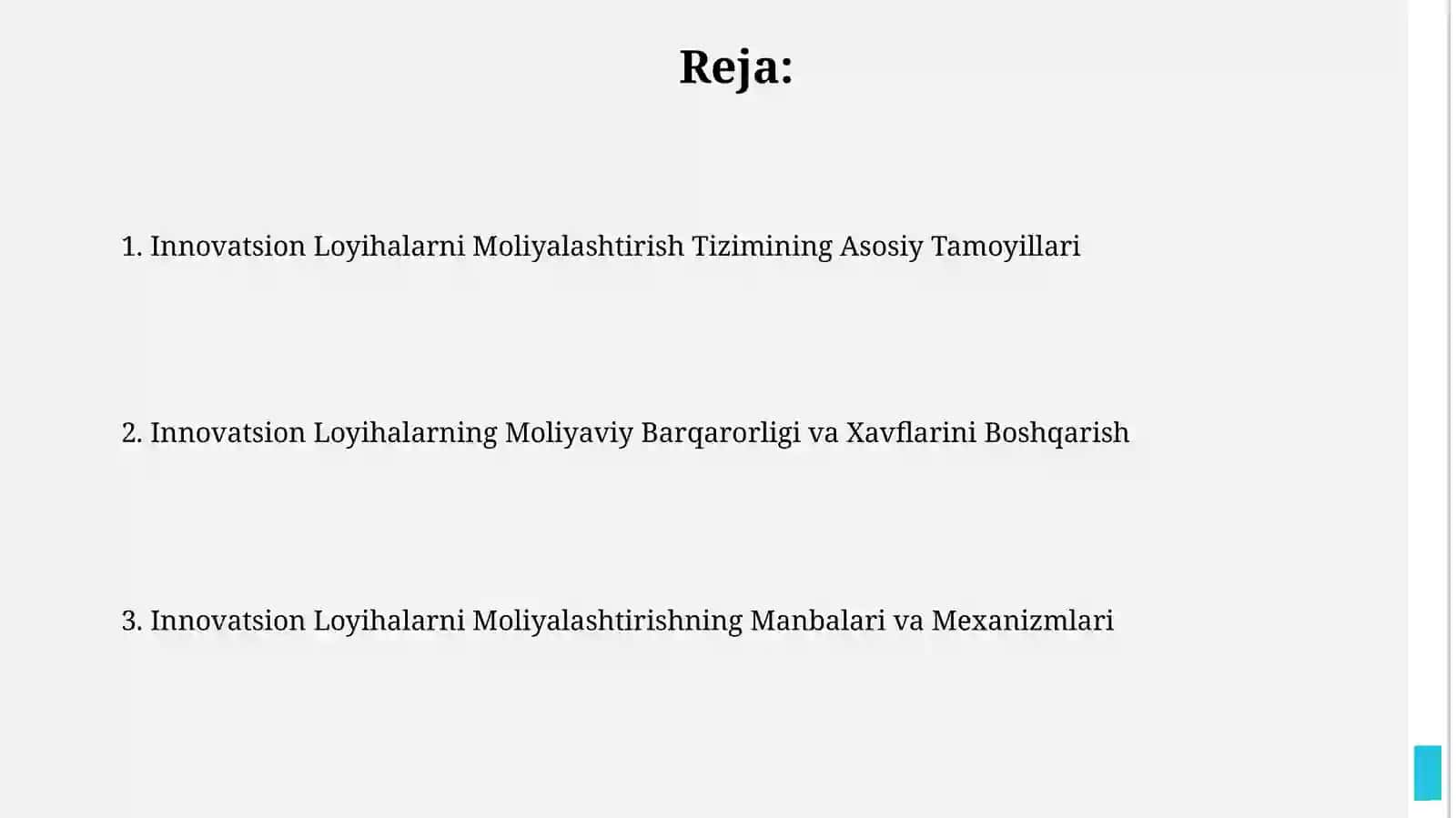 Reja:

1. Innovatsion Loyihalarni Moliyalashtirish Tizimining Asosiy Tamoyillari

2. Innovatsion Loyihalarning Moliyaviy Barqarorligi va Xavflarini Boshqarish

3. Innovatsion Loyihalarni Moliyalashtirishning Manbalari va Mexanizmlari